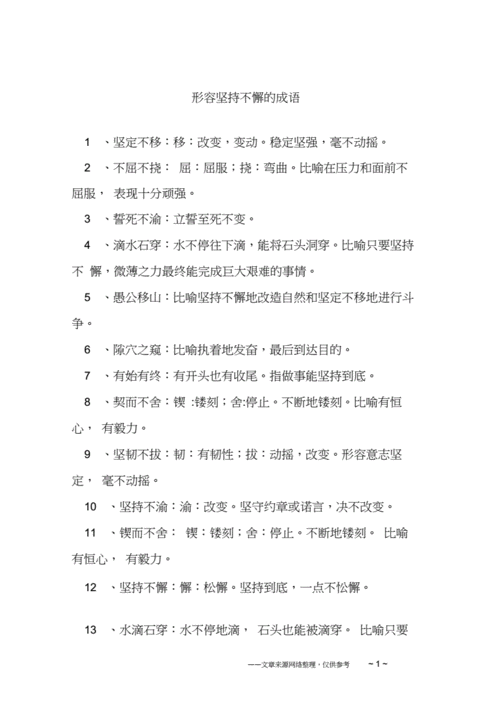 形容坚持不懈的成语

1 、坚定不移：移：改变，变动。稳定坚强，毫不动摇。

2 、不屈不挠： 屈：屈服；挠：弯曲。比喻在压力和面前不屈服， 表现十分顽强。

3 、誓死不渝：立誓至死不变。

4 、滴水石穿：水不停往下滴，能将石头洞穿。比喻只要坚持不 懈，微薄之力最终能完成巨大艰难的事情。

5 、愚公移山：比喻坚持不懈地改造自然和坚定不移地进行斗争。

6 、隙穴之窥：比喻执着地发奋，最后到达目的。

7 、有始有终：有开头也有收尾。指做事能坚持到底。

8 、契而不舍：锲 :镂刻；舍:停止。不断地镂刻。比喻有恒心， 有毅力。

9 、坚韧不拔：韧：有韧性；拔：动摇，改变。形容意志坚定， 毫不动摇。

10 、坚持不渝：渝：改变。坚守约章或诺言，决不改变。

11 、锲而不舍： 锲：镂刻；舍：停止。不断地镂刻。 比喻有恒心， 有毅力。

12 、坚持不懈：懈：松懈。坚持到底，一点不松懈。

13 、水滴石穿：水不停地滴， 石头也能被滴穿。 比喻只要

——文章来源网络整理，仅供参考 ~ 1 ~